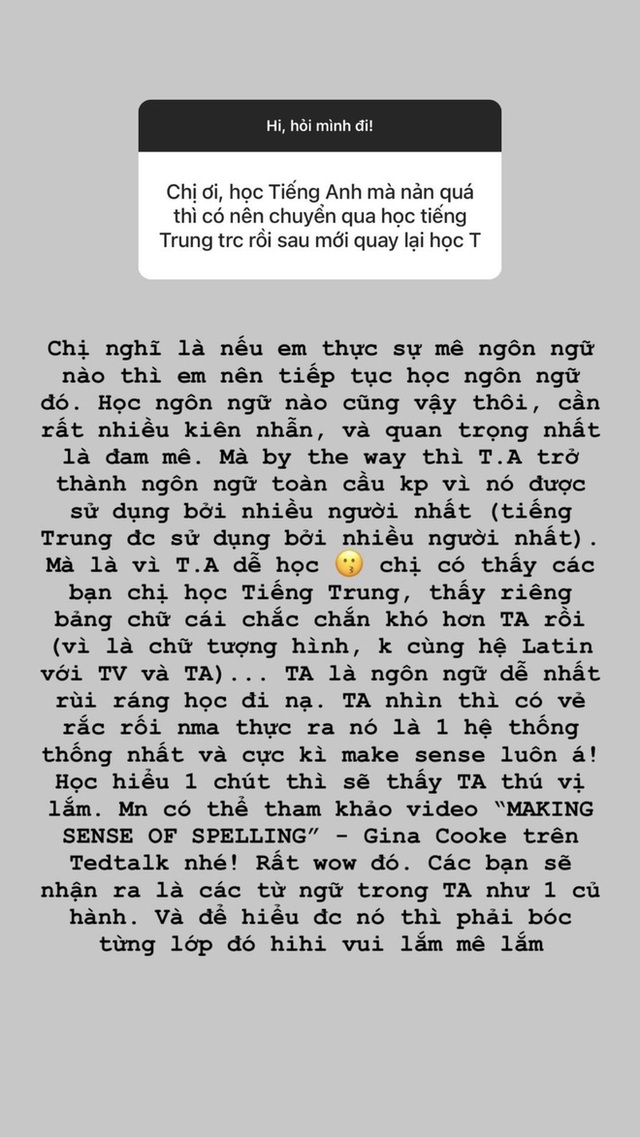 Hi, hỏi mình đi!

Chị ơi, học Tiếng Anh mà nản quá thì có nên chuyển qua học tiếng Trung trc rồi sau mới quay lại học T

Chị nghĩ là nếu em thực sự mê ngôn ngữ nào thì em nên tiếp tục học ngôn ngữ đó. Học ngôn ngữ nào cũng vậy thôi, cần rất nhiều kiên nhẫn, và quan trọng nhất là đam mê. Mà by the way thì T.A trở thành ngôn ngữ toàn cầu kp vì nó được sử dụng bởi nhiều người nhất (tiếng Trung đc sử dụng bởi nhiều người nhất). Mà là vì T.A dễ học 😗 chị có thấy các bạn chị học Tiếng Trung, thấy riêng bảng chữ cái chắc chắn khó hơn TA rồi (vì là chữ tượng hình, k cùng hệ Latin với TV và TA)... TA là ngôn ngữ dễ nhất rùi ráng học đi nạ. TA nhìn thì có vẻ rắc rối nma thực ra nó là 1 hệ thống thống nhất và cực kì make sense luôn á! Học hiểu 1 chút thì sẽ thấy TA thú vị lắm. Mn có thể tham khảo video "MAKING SENSE OF SPELLING" - Gina Cooke trên Tedtalk nhé! Rất wow đó. Các bạn sẽ nhận ra là các từ ngữ trong TA như 1 củ hành. Và để hiểu đc nó thì phải bóc từng lớp đó hihi vui lắm mê lắm